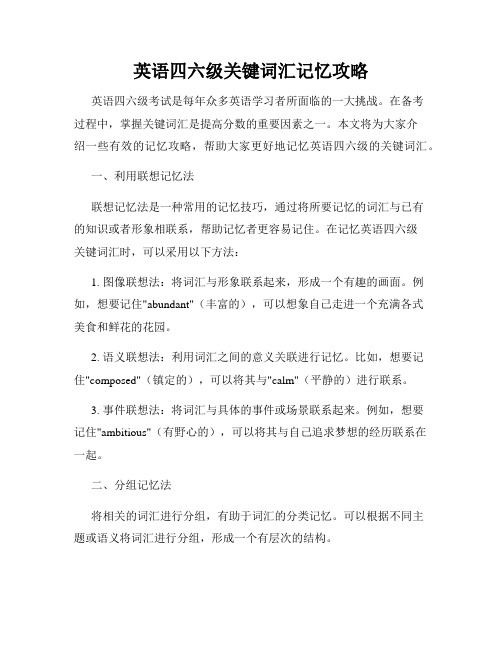 英语四六级关键词汇记忆攻略

英语四六级考试是每年众多英语学习者所面临的一大挑战。在备考过程中，掌握关键词汇是提高分数的重要因素之一。本文将为大家介绍一些有效的记忆攻略，帮助大家更好地记忆英语四六级的关键词汇。

一、利用联想记忆法

联想记忆法是一种常用的记忆技巧，通过将所要记忆的词汇与已有的知识或者形象相联系，帮助记忆者更容易记住。在记忆英语四六级关键词汇时，可以采用以下方法：

1. 图像联想法：将词汇与形象联系起来，形成一个有趣的画面。例如，想要记住"abundant"（丰富的），可以想象自己走进一个充满各式美食和鲜花的花园。

2. 语义联想法：利用词汇之间的意义关联进行记忆。比如，想要记住"composed"（镇定的），可以将其与"calm"（平静的）进行联系。

3. 事件联想法：将词汇与具体的事件或场景联系起来。例如，想要记住"ambitious"（有野心的），可以将其与自己追求梦想的经历联系在一起。

二、分组记忆法

将相关的词汇进行分组，有助于词汇的分类记忆。可以根据不同主题或语义将词汇进行分组，形成一个有层次的结构。